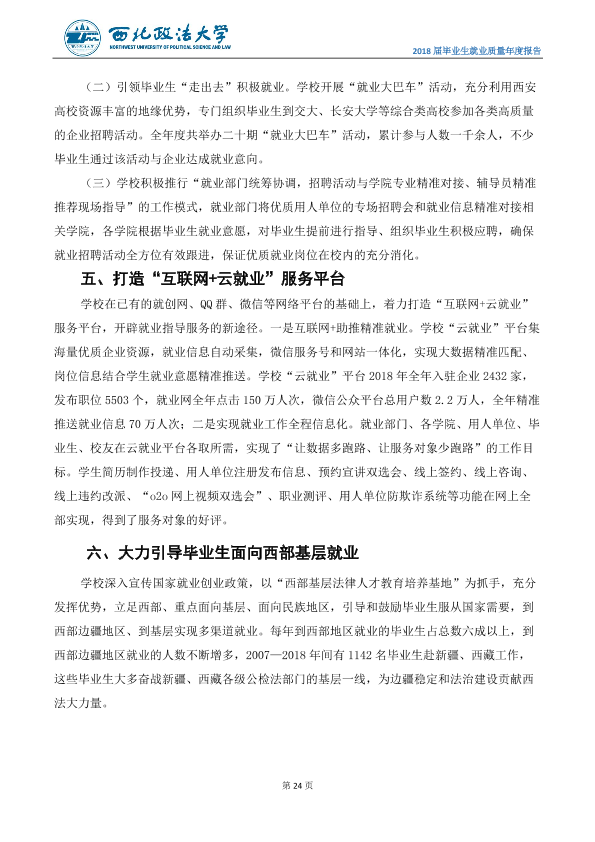 西北政法大学
NORTHWEST UNIVERSITY OF POLITICAL SCIENCE AND LAW

2018届毕业生就业质量年度报告

（二）引领毕业生“走出去”积极就业。学校开展“就业大巴车”活动，充分利用西安高校资源丰富的地缘优势，专门组织毕业生到交大、长安大学等综合类高校参加各类高质量的企业招聘活动。全年度共举办二十期“就业大巴车”活动，累计参与人数一千余人，不少毕业生通过该活动与企业达成就业意向。

（三）学校积极推行“就业部门统筹协调，招聘活动与学院专业精准对接、辅导员精准推荐现场指导”的工作模式，就业部门将优质用人单位的专场招聘会和就业信息精准对接相关学院，各学院根据毕业生就业意愿，对毕业生提前进行指导、组织毕业生积极应聘，确保就业招聘活动全方位有效跟进，保证优质就业岗位在校内的充分消化。

五、打造“互联网+云就业”服务平台

学校在已有的就创网、QQ群、微信等网络平台的基础上，着力打造“互联网+云就业”服务平台，开辟就业指导服务的新途径。一是互联网+助推精准就业。学校“云就业”平台集海量优质企业资源，就业信息自动采集，微信服务号和网站一体化，实现大数据精准匹配、岗位信息结合学生就业意愿精准推送。学校“云就业”平台2018年全年入驻企业2432家，发布职位5503个，就业网全年点击150万人次，微信公众平台总用户数2.2万人，全年精准推送就业信息70万人次；二是实现就业工作全程信息化。就业部门、各学院、用人单位、毕业生、校友在云就业平台各取所需，实现了“让数据多跑路、让服务对象少跑路”的工作目标。学生简历制作投递、用人单位注册发布信息、预约宣讲双选会、线上签约、线上咨询、线上违约改派、“o2o网上视频双选会”、职业测评、用人单位防欺诈系统等功能在网上全部实现，得到了服务对象的好评。

六、大力引导毕业生面向西部基层就业

学校深入宣传国家就业创业政策，以“西部基层法律人才教育培养基地”为抓手，充分发挥优势，立足西部、重点面向基层、面向民族地区，引导和鼓励毕业生服从国家需要，到西部边疆地区、到基层实现多渠道就业。每年到西部地区就业的毕业生占总数六成以上，到西部边疆地区就业的人数不断增多，2007—2018年间有1142名毕业生赴新疆、西藏工作，这些毕业生大多奋战新疆、西藏各级公检法部门的基层一线，为边疆稳定和法治建设贡献西法大力量。

第24页